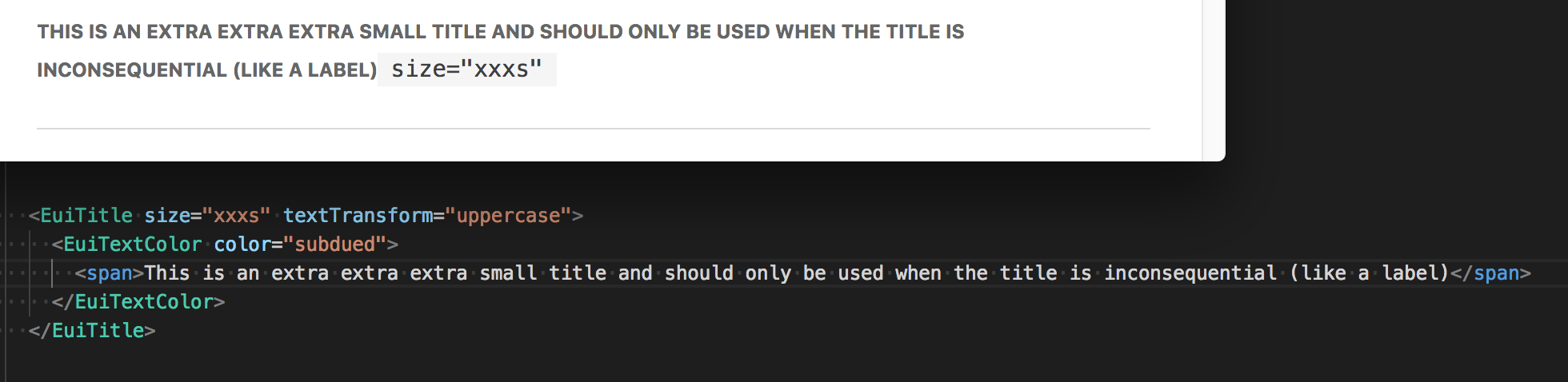 THIS IS AN EXTRA EXTRA EXTRA SMALL TITLE AND SHOULD ONLY BE USED WHEN THE TITLE IS INCONSEQUENTIAL (LIKE A LABEL) size="xxxs"

<EuiTitle size="xxxs" textTransform="uppercase">
<EuiTextColor color="subdued">
<span>This is an extra extra extra small title and should only be used when the title is inconsequential (like a label)</span>
</EuiTextColor>
</EuiTitle>